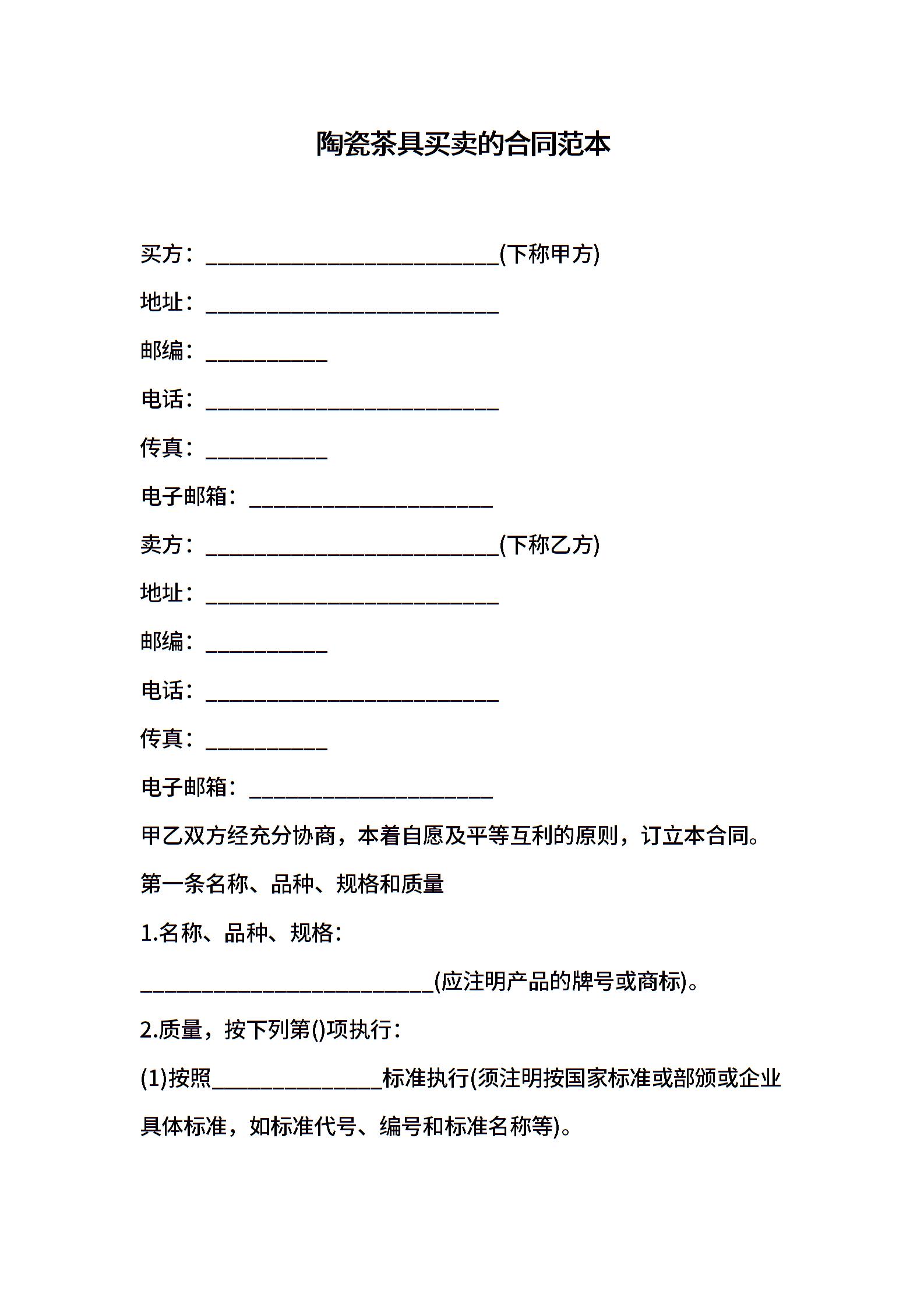 陶瓷茶具买卖的合同范本

买方：____(下称甲方)

地址：____

邮编：____

电话：____

传真：____

电子邮箱：____

卖方：____(下称乙方)

地址：____

邮编：____

电话：____

传真：____

电子邮箱：____

甲乙双方经充分协商，本着自愿及平等互利的原则，订立本合同。

第一条名称、品种、规格和质量

1.名称、品种、规格：

____(应注明产品的牌号或商标)。

2.质量，按下列第()项执行：

(1)按照____标准执行(须注明按国家标准或部颁或企业具体标准，如标准代号、编号和标准名称等)。